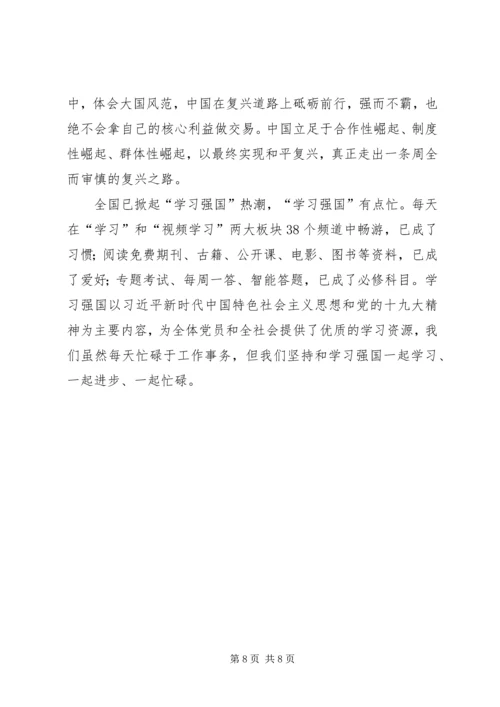 中，体会大国风范，中国在复兴道路上砥砺前行，强而不霸，也绝不会拿自己的核心利益做交易。中国立足于合作性崛起、制度性崛起、群体性崛起，以最终实现和平复兴，真正走出一条周全而审慎的复兴之路。

全国已掀起“学习强国”热潮，“学习强国”有点忙。每天在“学习”和“视频学习”两大板块38个频道中畅游，已成了习惯；阅读免费期刊、古籍、公开课、电影、图书等资料，已成了爱好；专题考试、每周一答、智能答题，已成了必修科目。学习强国以习近平新时代中国特色社会主义思想和党的十九大精神为主要内容，为全体党员和全社会提供了优质的学习资源，我们虽然每天忙碌于工作事务，但我们坚持和学习强国一起学习、一起进步、一起忙碌。

第8页 共8页